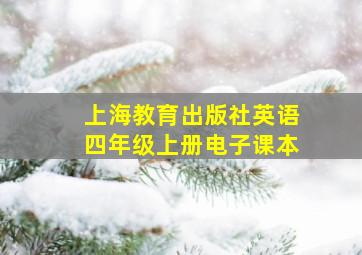 上海教育出版社英语
四年级上册电子课本